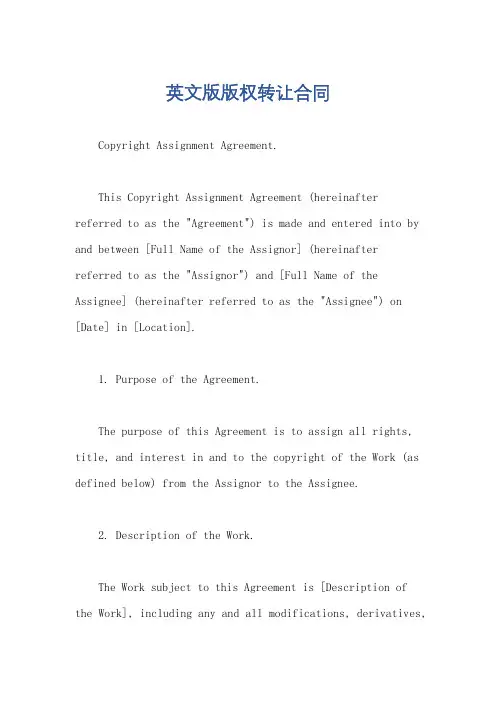 英文版版权转让合同

Copyright Assignment Agreement.

This Copyright Assignment Agreement (hereinafter referred to as the "Agreement") is made and entered into by and between [Full Name of the Assignor] (hereinafter referred to as the "Assignor") and [Full Name of the Assignee] (hereinafter referred to as the "Assignee") on [Date] in [Location].

1. Purpose of the Agreement.

The purpose of this Agreement is to assign all rights, title, and interest in and to the copyright of the Work (as defined below) from the Assignor to the Assignee.

2. Description of the Work.

The Work subject to this Agreement is [Description of the Work], including any and all modifications, derivatives,